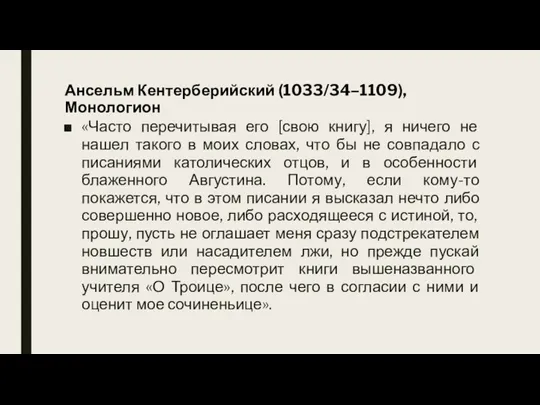 Ансельм Кентерберийский (1033/34–1109), Монологион

■ «Часто перечитывая его [свою книгу], я ничего не нашел такого в моих словах, что бы не совпадало с писаниями католических отцов, и в особенности блаженного Августина. Потому, если кому-то покажется, что в этом писании я высказал нечто либо совершенно новое, либо расходящееся с истиной, то, прошу, пусть не оглашает меня сразу подстрекателем новшеств или насадителем лжи, но прежде пускай внимательно пересмотрит книги вышеназванного учителя «О Троице», после чего в согласии с ними и оценит мое сочиненьице».